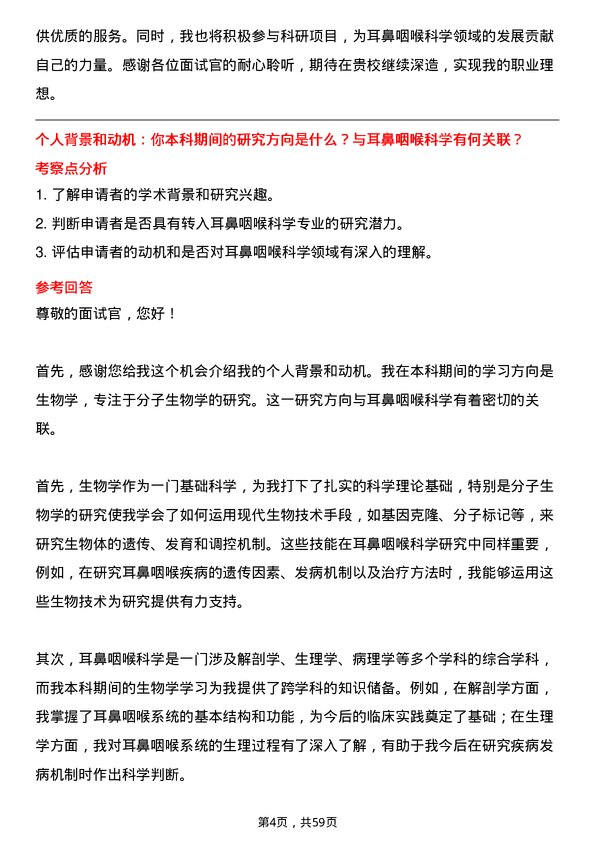 供优质的服务。同时，我也将积极参与科研项目，为耳鼻咽喉科学领域的发展贡献自己的力量。感谢各位面试官的耐心聆听，期待在贵校继续深造，实现我的职业理想。

个人背景和动机：你本科期间的研究方向是什么？与耳鼻咽喉科学有何关联？

考察点分析

1. 了解申请者的学术背景和研究兴趣。
2. 判断申请者是否具有转入耳鼻咽喉科学专业的研究潜力。
3. 评估申请者的动机和是否对耳鼻咽喉科学领域有深入的理解。

参考回答

尊敬的面试官，您好！

首先，感谢您给我这个机会介绍我的个人背景和动机。我在本科期间的学习方向是生物学，专注于分子生物学的研究。这一研究方向与耳鼻咽喉科学有着密切的关联。

首先，生物学作为一门基础科学，为我打下了扎实的科学理论基础，特别是分子生物学的研究使我学会了如何运用现代生物技术手段，如基因克隆、分子标记等，来研究生物体的遗传、发育和调控机制。这些技能在耳鼻咽喉科学研究中同样重要，例如，在研究耳鼻咽喉疾病的遗传因素、发病机制以及治疗方法时，我能够运用这些生物技术为研究提供有力支持。

其次，耳鼻咽喉科学是一门涉及解剖学、生理学、病理学等多个学科的综合学科，而我本科期间的生物学学习为我提供了跨学科的知识储备。例如，在解剖学方面，我掌握了耳鼻咽喉系统的基本结构和功能，为今后的临床实践奠定了基础；在生理学方面，我对耳鼻咽喉系统的生理过程有了深入了解，有助于我今后在研究疾病发病机制时作出科学判断。

第4页，共59页